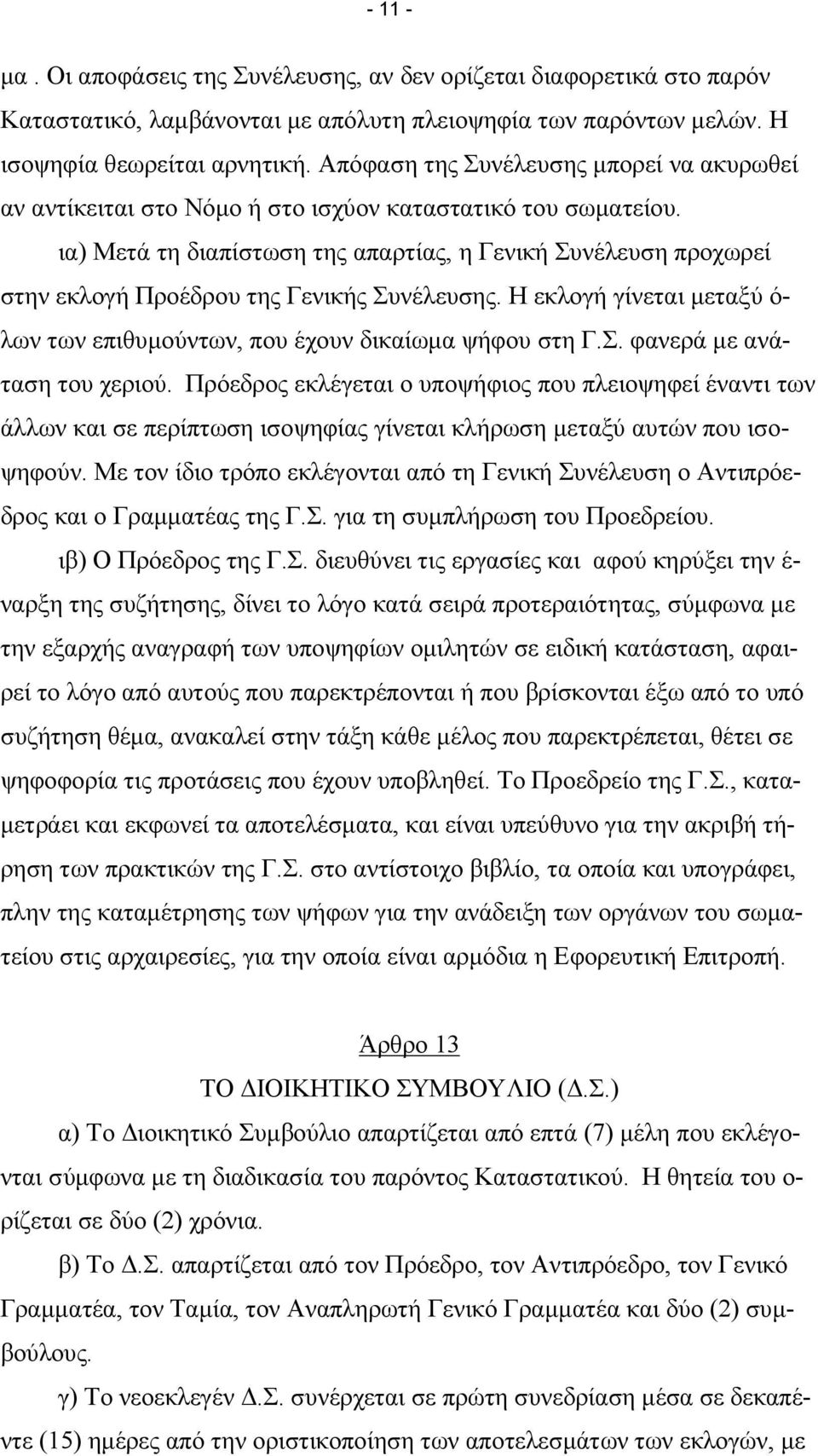 - 11 -

μα . Οι αποφάσεις της Συνέλευσης, αν δεν ορίζεται διαφορετικά στο παρόν Καταστατικό, λαμβάνονται με απόλυτη πλειοψηφία των παρόντων μελών. Η ισοψηφία θεωρείται αρνητική. Απόφαση της Συνέλευσης μπορεί να ακυρωθεί αν αντίκειται στο Νόμο ή στο ισχύον καταστατικό του σωματείου.

ια) Μετά τη διαπίστωση της απαρτίας, η Γενική Συνέλευση προχωρεί στην εκλογή Προέδρου της Γενικής Συνέλευσης. Η εκλογή γίνεται μεταξύ όλων των επιθυμούντων, που έχουν δικαίωμα ψήφου στη Γ.Σ. φανερά με ανάταση του χεριού. Πρόεδρος εκλέγεται ο υποψήφιος που πλειοψηφεί έναντι των άλλων και σε περίπτωση ισοψηφίας γίνεται κλήρωση μεταξύ αυτών που ισοψηφούν. Με τον ίδιο τρόπο εκλέγονται από τη Γενική Συνέλευση ο Αντιπρόεδρος και ο Γραμματέας της Γ.Σ. για τη συμπλήρωση του Προεδρείου.

ιβ) Ο Πρόεδρος της Γ.Σ. διευθύνει τις εργασίες και αφού κηρύξει την έναρξη της συζήτησης, δίνει το λόγο κατά σειρά προτεραιότητας, σύμφωνα με την εξαρχής αναγραφή των υποψηφίων ομιλητών σε ειδική κατάσταση, αφαιρεί το λόγο από αυτούς που παρεκτρέπονται ή που βρίσκονται έξω από το υπό συζήτηση θέμα, ανακαλεί στην τάξη κάθε μέλος που παρεκτρέπεται, θέτει σε ψηφοφορία τις προτάσεις που έχουν υποβληθεί. Το Προεδρείο της Γ.Σ., καταμετράει και εκφωνεί τα αποτελέσματα, και είναι υπεύθυνο για την ακριβή τήρηση των πρακτικών της Γ.Σ. στο αντίστοιχο βιβλίο, τα οποία και υπογράφει, πλην της καταμέτρησης των ψήφων για την ανάδειξη των οργάνων του σωματείου στις αρχαιρεσίες, για την οποία είναι αρμόδια η Εφορευτική Επιτροπή.

Άρθρο 13

ΤΟ ΔΙΟΙΚΗΤΙΚΟ ΣΥΜΒΟΥΛΙΟ (Δ.Σ.)

α) Το Διοικητικό Συμβούλιο απαρτίζεται από επτά (7) μέλη που εκλέγονται σύμφωνα με τη διαδικασία του παρόντος Καταστατικού. Η θητεία του ορίζεται σε δύο (2) χρόνια.

β) Το Δ.Σ. απαρτίζεται από τον Πρόεδρο, τον Αντιπρόεδρο, τον Γενικό Γραμματέα, τον Ταμία, τον Αναπληρωτή Γενικό Γραμματέα και δύο (2) συμβούλους.

γ) Το νεοεκλεγέν Δ.Σ. συνέρχεται σε πρώτη συνεδρίαση μέσα σε δεκαπέντε (15) ημέρες από την οριστικοποίηση των αποτελεσμάτων των εκλογών, με